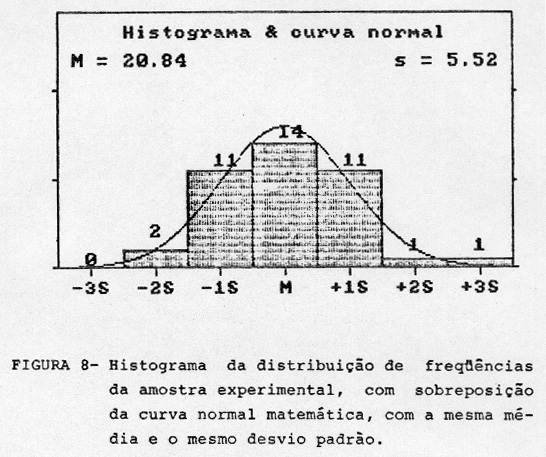 Histograma & curva normal

M = 20.84

s = 5.52

0

2

11

14

11

1

1

-3S

-2S

-1S

M

+1S

+2S

+3S

FIGURA 8- Histograma da distribuição de freqüências da amostra experimental, com sobreposição da curva normal matemática, com a mesma média e o mesmo desvio padrão.